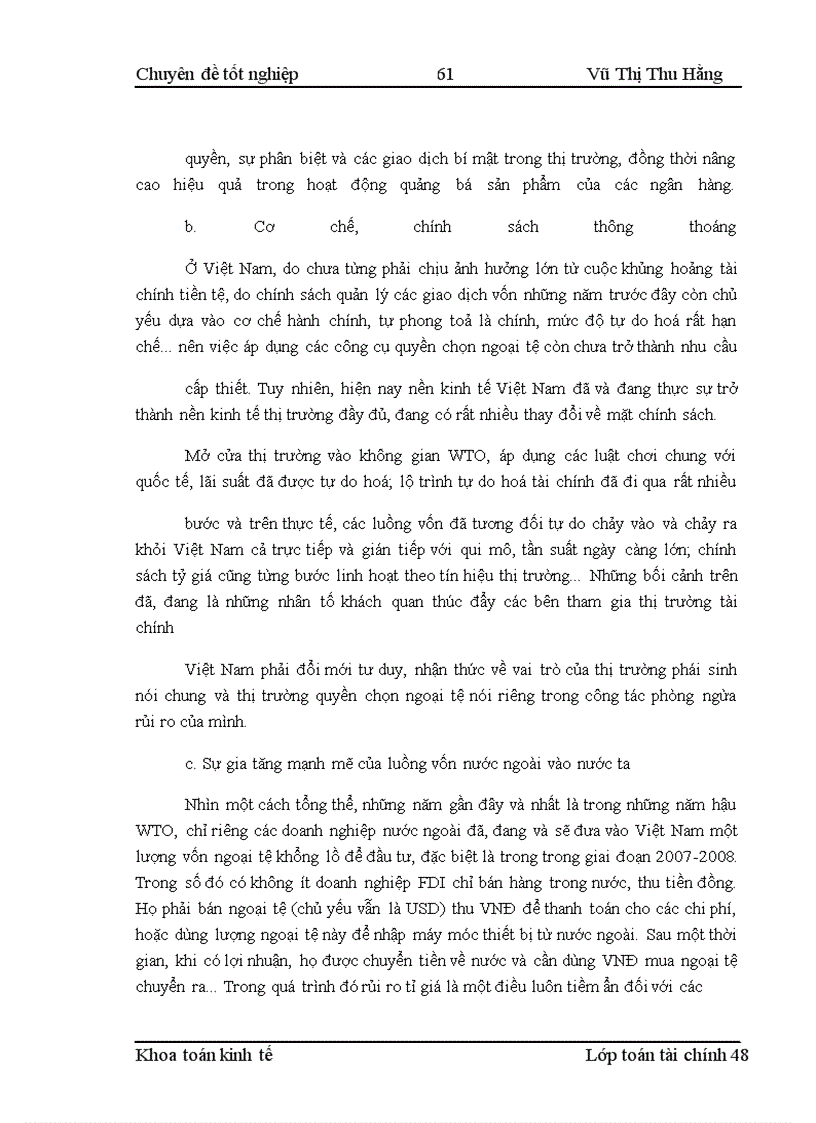 Chuyên đề tốt nghiệp 61 Vũ Thị Thu Hằng

quyền, sự phân biệt và các giao dịch bí mật trong thị trường, đồng thời nâng cao hiệu quả trong hoạt động quảng bá sản phẩm của các ngân hàng.

b. Cơ chế, chính sách thông thoáng

Ở Việt Nam, do chưa từng phải chịu ảnh hưởng lớn từ cuộc khủng hoảng tài chính tiền tệ, do chính sách quản lý các giao dịch vốn những năm trước đây còn chủ yếu dựa vào cơ chế hành chính, tự phong toả là chính, mức độ tự do hoá rất hạn chế... nên việc áp dụng các công cụ quyền chọn ngoại tệ còn chưa trở thành nhu cầu

cấp thiết. Tuy nhiên, hiện nay nền kinh tế Việt Nam đã và đang thực sự trở thành nền kinh tế thị trường đầy đủ, đang có rất nhiều thay đổi về mặt chính sách.

Mở cửa thị trường vào không gian WTO, áp dụng các luật chơi chung với quốc tế, lãi suất đã được tự do hoá; lộ trình tự do hoá tài chính đã đi qua rất nhiều

bước và trên thực tế, các luồng vốn đã tương đối tự do chảy vào và chảy ra khỏi Việt Nam cả trực tiếp và gián tiếp với qui mô, tần suất ngày càng lớn; chính sách tỷ giá cũng từng bước linh hoạt theo tín hiệu thị trường... Những bối cảnh trên đã, đang là những nhân tố khách quan thúc đẩy các bên tham gia thị trường tài chính

Việt Nam phải đổi mới tư duy, nhận thức về vai trò của thị trường phái sinh nói chung và thị trường quyền chọn ngoại tệ nói riêng trong công tác phòng ngừa rủi ro của mình.

c. Sự gia tăng mạnh mẽ của luồng vốn nước ngoài vào nước ta

Nhìn một cách tổng thể, những năm gần đây và nhất là trong những năm hậu WTO, chỉ riêng các doanh nghiệp nước ngoài đã, đang và sẽ đưa vào Việt Nam một lượng vốn ngoại tệ khổng lồ để đầu tư, đặc biệt là trong trong giai đoạn 2007-2008. Trong số đó có không ít doanh nghiệp FDI chỉ bán hàng trong nước, thu tiền đồng. Họ phải bán ngoại tệ (chủ yếu vẫn là USD) thu VNĐ để thanh toán cho các chi phí, hoặc dùng lượng ngoại tệ này để nhập máy móc thiết bị từ nước ngoài. Sau một thời gian, khi có lợi nhuận, họ được chuyển tiền về nước và cần dùng VNĐ mua ngoại tệ chuyển ra... Trong quá trình đó rủi ro tỉ giá là một điều luôn tiềm ẩn đối với các

Khoa toán kinh tế Lớp toán tài chính 48